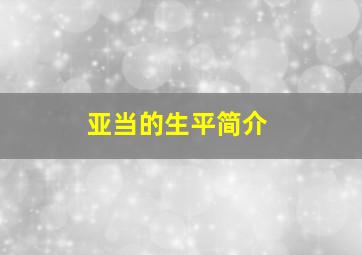 亚当的生平简介